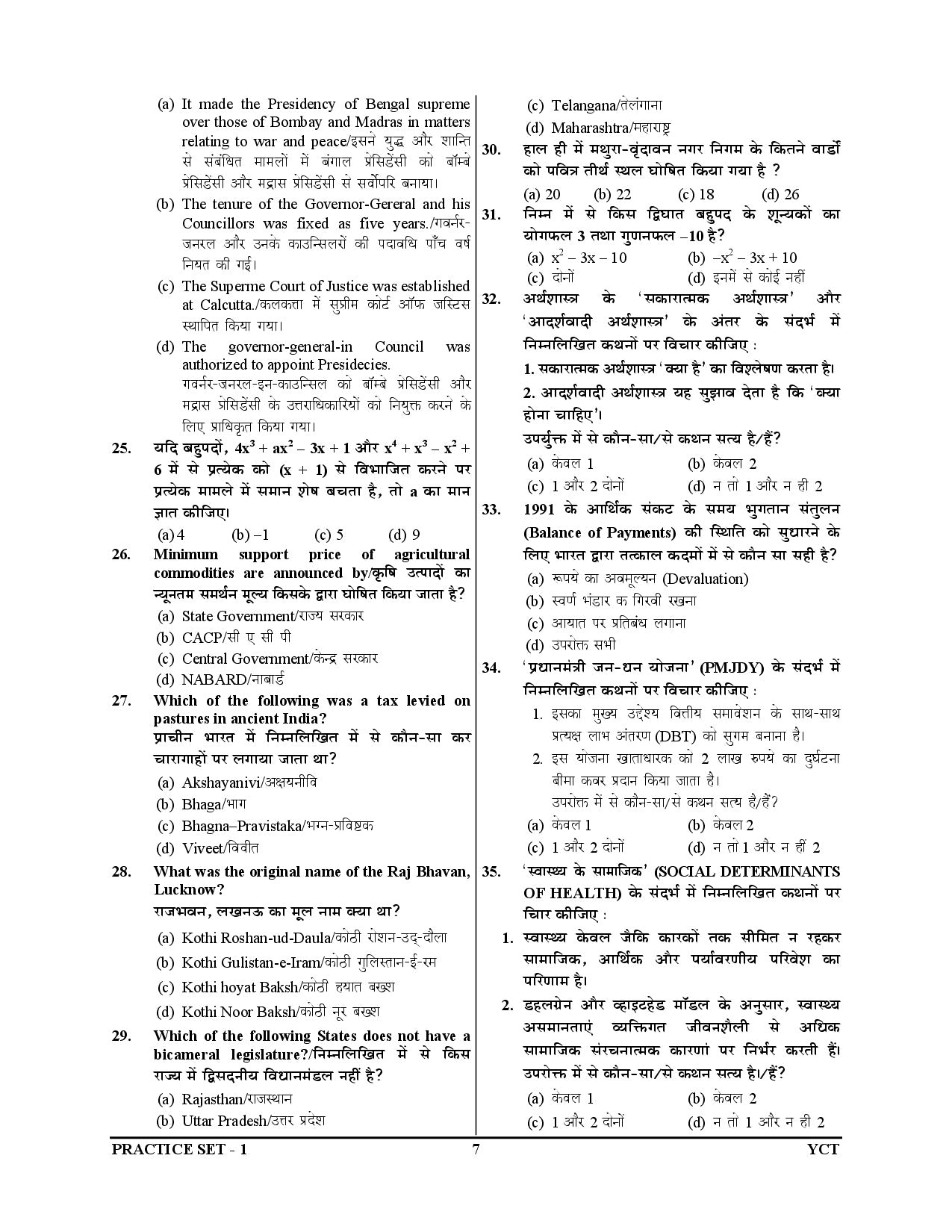 (a) It made the Presidency of Bengal supreme over those of Bombay and Madras in matters relating to war and peace/इसने युद्ध और शान्ति से संबंधित मामलों में बंगाल प्रेसिडेंसी को बॉम्बे प्रेसिडेंसी और मद्रास प्रेसिडेंसी से सर्वोपरि बनाया।

(b) The tenure of the Governor-Gereral and his Councillors was fixed as five years./गवर्नर-जनरल और उनके काउन्सिलरों की पदावधि पाँच वर्ष नियत की गई।

(c) The Superme Court of Justice was established at Calcutta./कलकत्ता में सुप्रीम कोर्ट ऑफ जस्टिस स्थापित किया गया।

(d) The governor-general-in Council was authorized to appoint Presidecies. गवर्नर-जनरल-इन-काउन्सिल को बॉम्बे प्रेसिडेंसी और मद्रास प्रेसिडेंसी के उत्तराधिकारियों को नियुक्त करने के लिए प्राधिकृत किया गया।

25. यदि बहुपदों, $4x^3 + ax^2 - 3x + 1$ और $x^4 + x^3 - x^2 + 6$ में से प्रत्येक को $(x + 1)$ से विभाजित करने पर प्रत्येक मामले में समान शेष बचता है, तो a का मान ज्ञात कीजिए।

(a) 4 (b) –1 (c) 5 (d) 9

26. Minimum support price of agricultural commodities are announced by/कृषि उत्पादों का न्यूनतम समर्थन मूल्य किसके द्वारा घोषित किया जाता है?

(a) State Government/राज्य सरकार
(b) CACP/सी ए सी पी
(c) Central Government/केन्द्र सरकार
(d) NABARD/नाबार्ड

27. Which of the following was a tax levied on pastures in ancient India?
प्राचीन भारत में निम्नलिखित में से कौन-सा कर चारागाहों पर लगाया जाता था?

(a) Akshayanivi/अक्षयनीवि
(b) Bhaga/भाग
(c) Bhagna–Pravistaka/भग्न-प्रविष्टक
(d) Viveet/विवीत

28. What was the original name of the Raj Bhavan, Lucknow?
राजभवन, लखनऊ का मूल नाम क्या था?

(a) Kothi Roshan-ud-Daula/कोठी रोशन-उद्-दौला
(b) Kothi Gulistan-e-Iram/कोठी गुलिस्तान-ई-रम
(c) Kothi hoyat Baksh/कोठी हयात बख्श
(d) Kothi Noor Baksh/कोठी नूर बख्श

29. Which of the following States does not have a bicameral legislature?/निम्नलिखित में से किस राज्य में द्विसदनीय विधानमंडल नहीं है?

(a) Rajasthan/राजस्थान
(b) Uttar Pradesh/उत्तर प्रदेश
(c) Telangana/तेलंगाना
(d) Maharashtra/महाराष्ट्र

30. हाल ही में मथुरा-वृंदावन नगर निगम के कितने वार्डो को पवित्र तीर्थ स्थल घोषित किया गया है ?

(a) 20 (b) 22 (c) 18 (d) 26

31. निम्न में से किस द्विघात बहुपद के शून्यकों का योगफल 3 तथा गुणनफल –10 है?

(a) $x^2 - 3x - 10$ (b) $-x^2 - 3x + 10$
(c) दोनों (d) इनमें से कोई नहीं

32. अर्थशास्त्र के 'सकारात्मक अर्थशास्त्र' और 'आदर्शवादी अर्थशास्त्र' के अंतर के संदर्भ में निम्नलिखित कथनों पर विचार कीजिए :

1. सकारात्मक अर्थशास्त्र 'क्या है' का विश्लेषण करता है।
2. आदर्शवादी अर्थशास्त्र यह सुझाव देता है कि 'क्या होना चाहिए'।
उपर्युक्त में से कौन-सा/से कथन सत्य है/हैं?

(a) केवल 1 (b) केवल 2
(c) 1 और 2 दोनों (d) न तो 1 और न ही 2

33. 1991 के आर्थिक संकट के समय भुगतान संतुलन (Balance of Payments) की स्थिति को सुधारने के लिए भारत द्वारा तत्काल कदमों में से कौन सा सही है?

(a) रूपये का अवमूल्यन (Devaluation)
(b) स्वर्ण भंडार क गिरवी रखना
(c) आयात पर प्रतिबंध लगाना
(d) उपरोक्त सभी

34. 'प्रधानमंत्री जन-धन योजना' (PMJDY) के संदर्भ में निम्नलिखित कथनों पर विचार कीजिए :

1. इसका मुख्य उद्देश्य वित्तीय समावेशन के साथ-साथ प्रत्यक्ष लाभ अंतरण (DBT) को सुगम बनाना है।
2. इस योजना खाताधारक को 2 लाख रुपये का दुर्घटना बीमा कवर प्रदान किया जाता है।
उपरोक्त में से कौन-सा/से कथन सत्य है/हैं?

(a) केवल 1 (b) केवल 2
(c) 1 और 2 दोनों (d) न तो 1 और न हीं 2

35. 'स्वास्थ्य के सामाजिक' (SOCIAL DETERMINANTS OF HEALTH) के संदर्भ में निम्नलिखित कथनों पर चिार कीजिए :

1. स्वास्थ्य केवल जैकि कारकों तक सीमित न रहकर सामाजिक, आर्थिक और पर्यावरणीय परिवेश का परिणाम है।
2. डहलग्रेन और व्हाइटहेड मॉडल के अनुसार, स्वास्थ्य असमानताएं व्यक्तिगत जीवनशैली से अधिक सामाजिक संरचनात्मक कारणां पर निर्भर करती हैं।
उपरोक्त में से कौन-सा/से कथन सत्य है।/हैं?

(a) केवल 1 (b) केवल 2
(c) 1 और 2 दोनों (d) न तो 1 और न ही 2

PRACTICE SET - 1 7 YCT